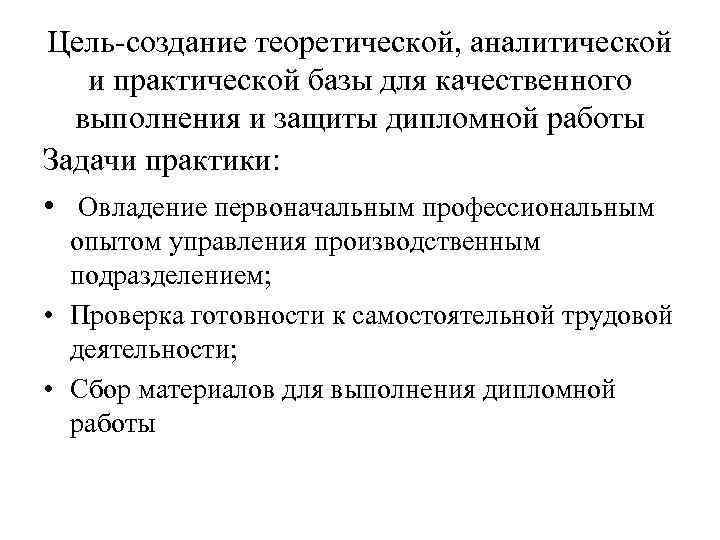 Цель-создание теоретической, аналитической и практической базы для качественного выполнения и защиты дипломной работы

Задачи практики:

• Овладение первоначальным профессиональным опытом управления производственным подразделением;

• Проверка готовности к самостоятельной трудовой деятельности;

• Сбор материалов для выполнения дипломной работы